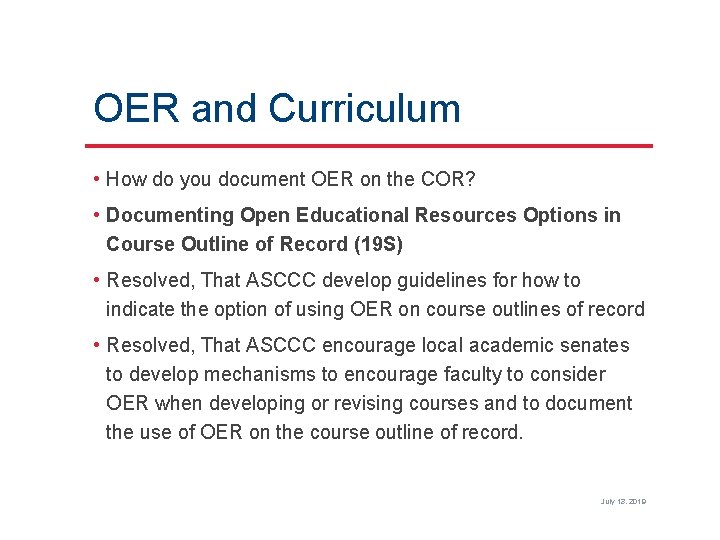 OER and Curriculum

• How do you document OER on the COR?

• Documenting Open Educational Resources Options in Course Outline of Record (19S)

• Resolved, That ASCCC develop guidelines for how to indicate the option of using OER on course outlines of record

• Resolved, That ASCCC encourage local academic senates to develop mechanisms to encourage faculty to consider OER when developing or revising courses and to document the use of OER on the course outline of record.

July 13, 2019